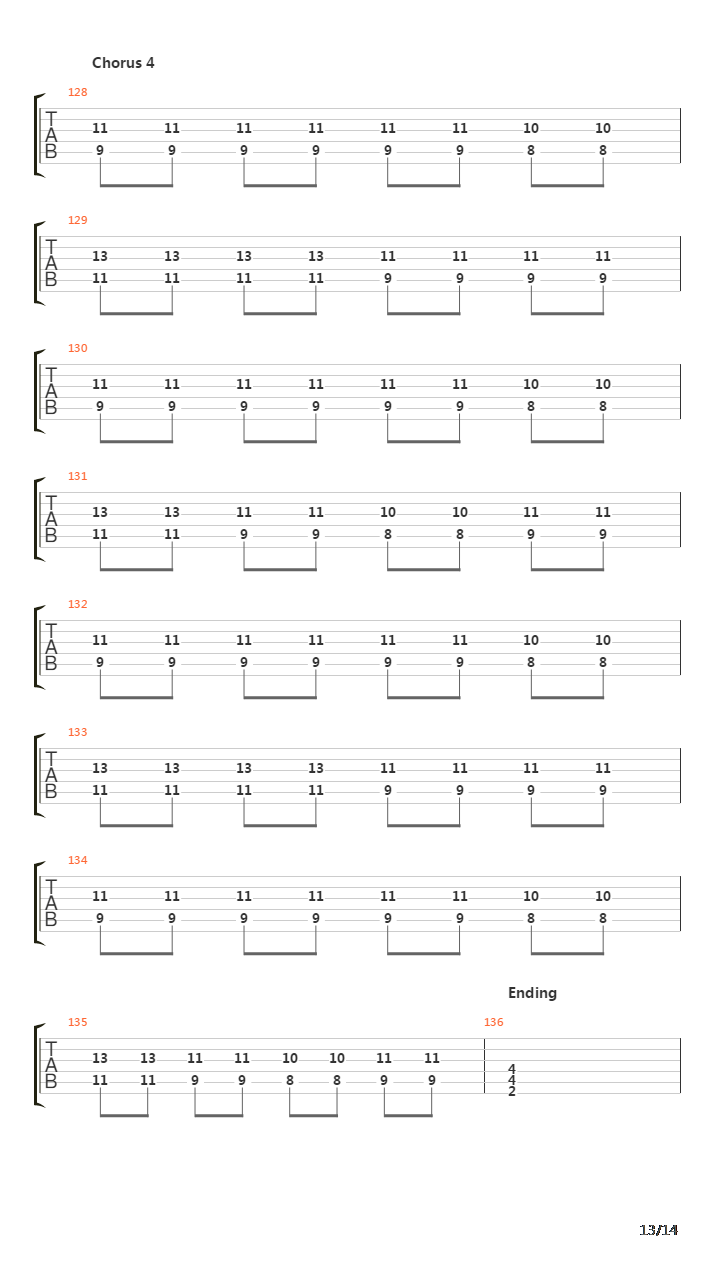 Chorus 4

128
T A B
11 11 11 11 11 11 10 10
9 9 9 9 9 9 8 8

129
T A B
13 13 13 13 11 11 11 11
11 11 11 11 9 9 9 9

130
T A B
11 11 11 11 11 11 10 10
9 9 9 9 9 9 8 8

131
T A B
13 13 11 11 10 10 11 11
11 11 9 9 8 8 9 9

132
T A B
11 11 11 11 11 11 10 10
9 9 9 9 9 9 8 8

133
T A B
13 13 13 13 11 11 11 11
11 11 11 11 9 9 9 9

134
T A B
11 11 11 11 11 11 10 10
9 9 9 9 9 9 8 8

Ending

135
T A B
13 13 11 11 10 10 11 11
11 11 9 9 8 8 9 9

136
4
4
2

13/14